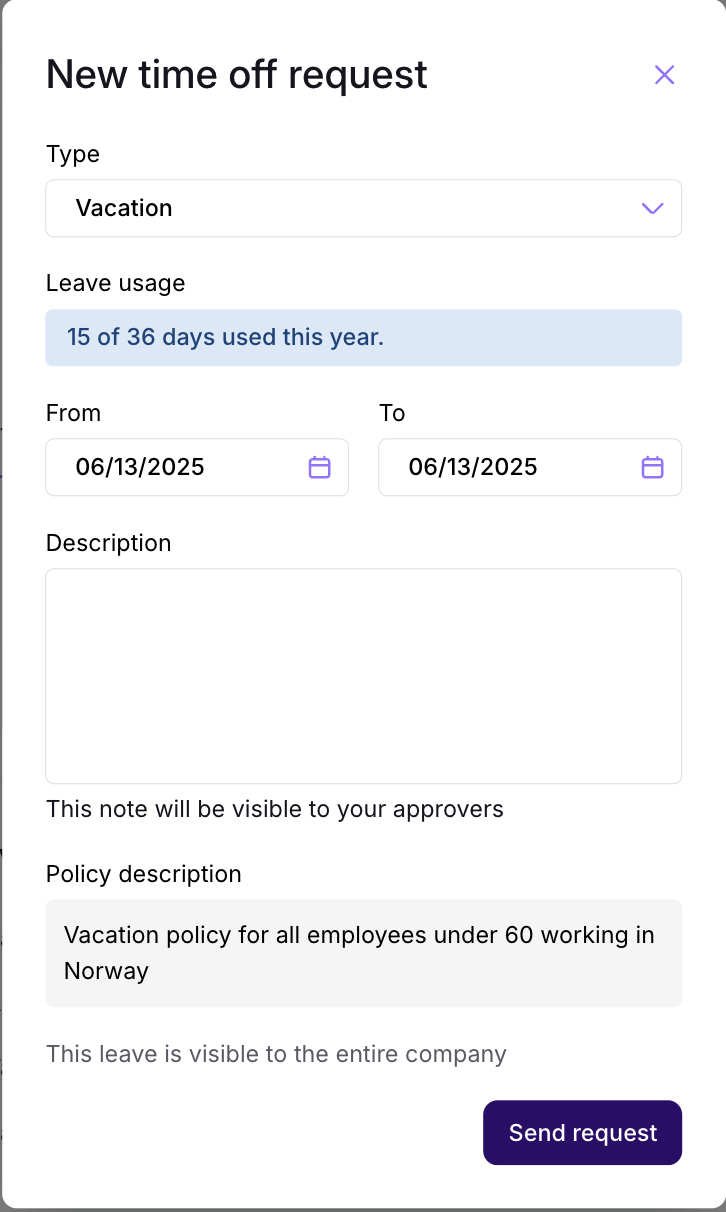 New time off request

Type

Vacation

Leave usage

15 of 36 days used this year.

From

06/13/2025

To

06/13/2025

Description

This note will be visible to your approvers

Policy description

Vacation policy for all employees under 60 working in Norway

This leave is visible to the entire company

Send request